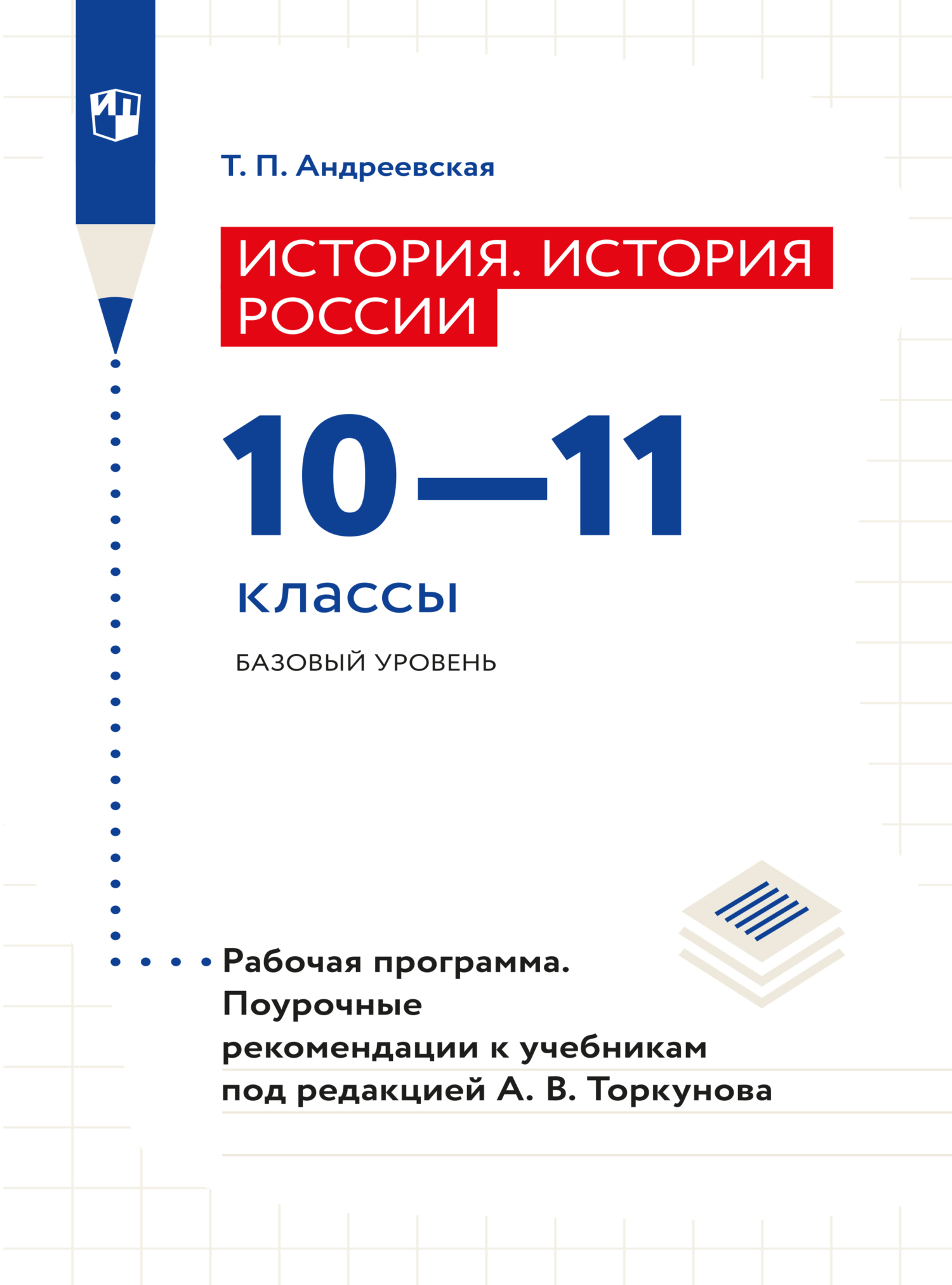 ИП

Т. П. Андреевская

ИСТОРИЯ. ИСТОРИЯ РОССИИ

10—11

классы

БАЗОВЫЙ УРОВЕНЬ

Рабочая программа. Поурочные рекомендации к учебникам под редакцией А. В. Торкунова